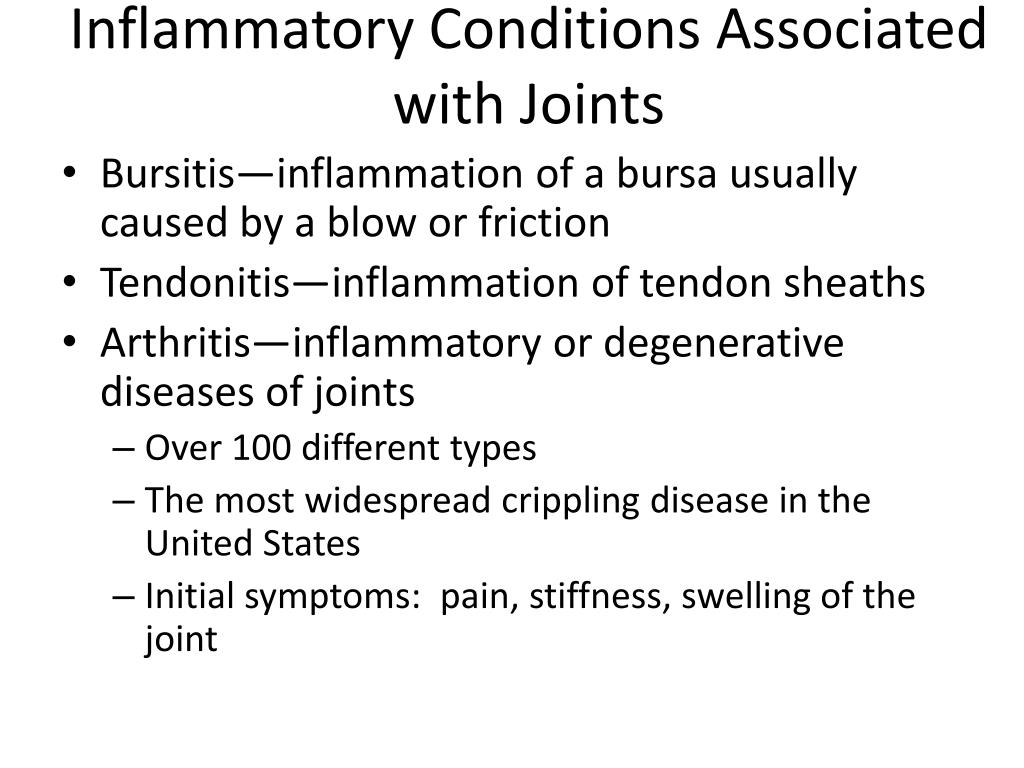 Inflammatory Conditions Associated with Joints

• Bursitis—inflammation of a bursa usually caused by a blow or friction
• Tendonitis—inflammation of tendon sheaths
• Arthritis—inflammatory or degenerative diseases of joints
– Over 100 different types
– The most widespread crippling disease in the United States
– Initial symptoms: pain, stiffness, swelling of the joint